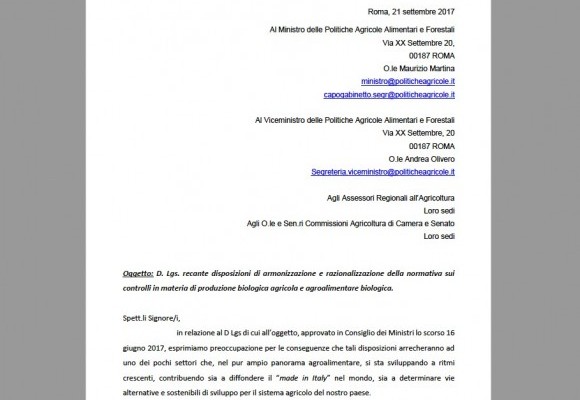 Roma, 21 settembre 2017

Al Ministro delle Politiche Agricole Alimentari e Forestali
Via XX Settembre 20,
00187 ROMA
O.le Maurizio Martina
ministro@politicheagricole.it
capogabinetto.segr@politicheagricole.it

Al Viceministro delle Politiche Agricole Alimentari e Forestali
Via XX Settembre, 20
00187 ROMA
O.le Andrea Olivero
Segreteria.viceministro@politicheagricole.it

Agli Assessori Regionali all'Agricoltura
Loro sedi
Agli O.le e Sen.ri Commissioni Agricoltura di Camera e Senato
Loro sedi

Oggetto: D. Lgs. recante disposizioni di armonizzazione e razionalizzazione della normativa sui controlli in materia di produzione biologica agricola e agroalimentare biologica.

Spett.li Signore/i,

in relazione al D Lgs di cui all'oggetto, approvato in Consiglio dei Ministri lo scorso 16 giugno 2017, esprimiamo preoccupazione per le conseguenze che tali disposizioni arrecheranno ad uno dei pochi settori che, nel pur ampio panorama agroalimentare, si sta sviluppando a ritmi crescenti, contribuendo sia a diffondere il "made in Italy" nel mondo, sia a determinare vie alternative e sostenibili di sviluppo per il sistema agricolo del nostro paese.